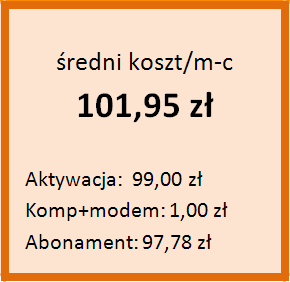 średni koszt/m-c

101,95 zł

Aktywacja: 99,00 zł

Komp+modem: 1,00 zł

Abonament: 97,78 zł